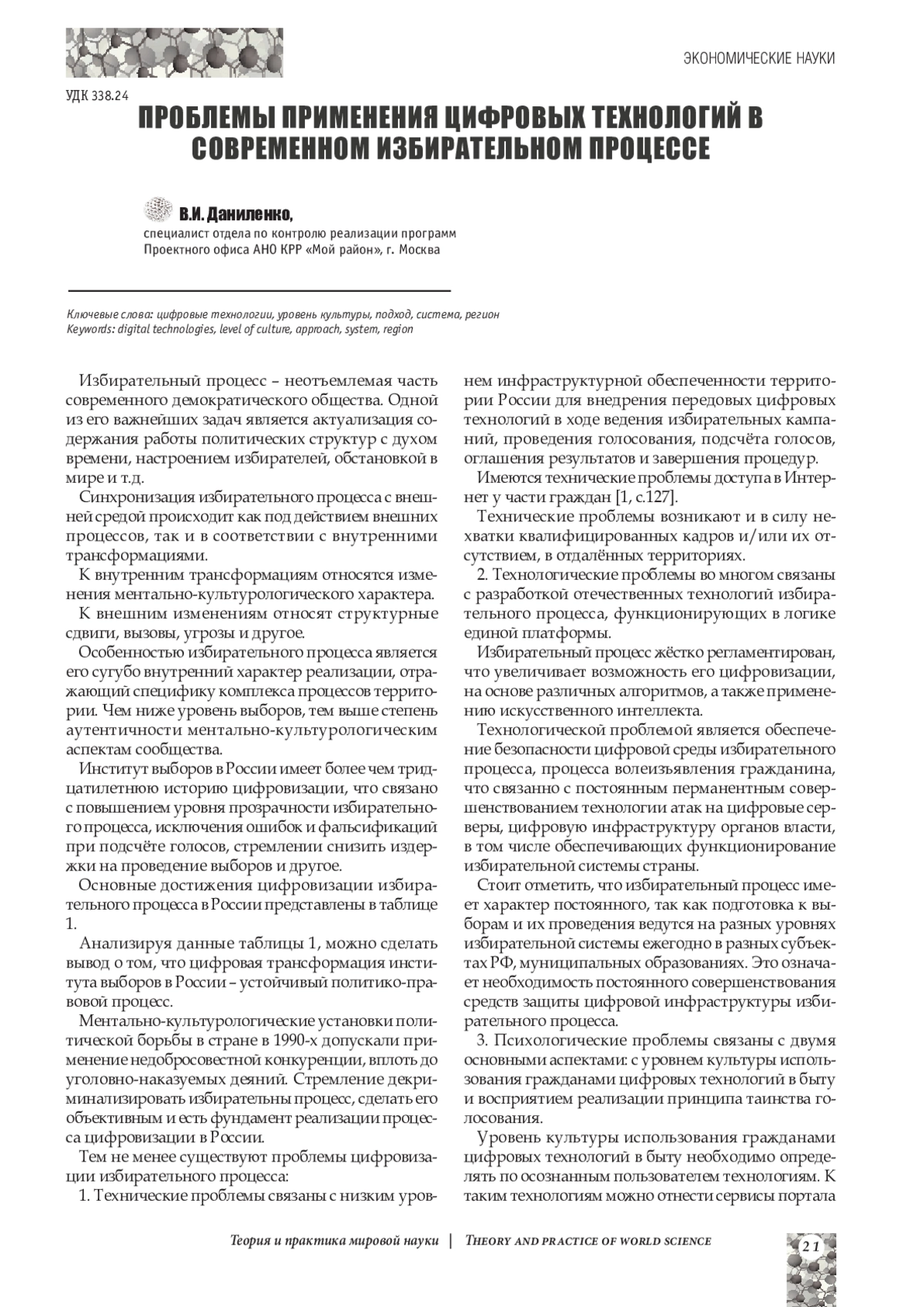 ЭКОНОМИЧЕСКИЕ НАУКИ

УДК 338.24

ПРОБЛЕМЫ ПРИМЕНЕНИЯ ЦИФРОВЫХ ТЕХНОЛОГИЙ В СОВРЕМЕННОМ ИЗБИРАТЕЛЬНОМ ПРОЦЕССЕ

В.И. Даниленко,
специалист отдела по контролю реализации программ Проектного офиса АНО КРР «Мой район», г. Москва

Ключевые слова: цифровые технологии, уровень культуры, подход, система, регион
Keywords: digital technologies, level of culture, approach, system, region

Избирательный процесс – неотъемлемая часть современного демократического общества. Одной из его важнейших задач является актуализация содержания работы политических структур с духом времени, настроением избирателей, обстановкой в мире и т.д.

Синхронизация избирательного процесса с внешней средой происходит как под действием внешних процессов, так и в соответствии с внутренними трансформациями.

К внутренним трансформациям относятся изменения ментально-культурологического характера.

К внешним изменениям относят структурные сдвиги, вызовы, угрозы и другое.

Особенностью избирательного процесса является его сугубо внутренний характер реализации, отражающий специфику комплекса процессов территории. Чем ниже уровень выборов, тем выше степень аутентичности ментально-культурологическим аспектам сообщества.

Институт выборов в России имеет более чем тридцатилетнюю историю цифровизации, что связано с повышением уровня прозрачности избирательного процесса, исключения ошибок и фальсификаций при подсчёте голосов, стремлении снизить издержки на проведение выборов и другое.

Основные достижения цифровизации избирательного процесса в России представлены в таблице 1.

Анализируя данные таблицы 1, можно сделать вывод о том, что цифровая трансформация института выборов в России – устойчивый политико-правовой процесс.

Ментально-культурологические установки политической борьбы в стране в 1990-х допускали применение недобросовестной конкуренции, вплоть до уголовно-наказуемых деяний. Стремление декриминализировать избирательны процесс, сделать его объективным и есть фундамент реализации процесса цифровизации в России.

Тем не менее существуют проблемы цифровизации избирательного процесса:

1. Технические проблемы связаны с низким уровнем инфраструктурной обеспеченности территории России для внедрения передовых цифровых технологий в ходе ведения избирательных кампаний, проведения голосования, подсчёта голосов, оглашения результатов и завершения процедур.

Имеются технические проблемы доступа в Интернет у части граждан [1, с.127].

Технические проблемы возникают и в силу нехватки квалифицированных кадров и/или их отсутствием, в отдалённых территориях.

2. Технологические проблемы во многом связаны с разработкой отечественных технологий избирательного процесса, функционирующих в логике единой платформы.

Избирательный процесс жёстко регламентирован, что увеличивает возможность его цифровизации, на основе различных алгоритмов, а также применению искусственного интеллекта.

Технологической проблемой является обеспечение безопасности цифровой среды избирательного процесса, процесса волеизъявления гражданина, что связанно с постоянным перманентным совершенствованием технологии атак на цифровые серверы, цифровую инфраструктуру органов власти, в том числе обеспечивающих функционирование избирательной системы страны.

Стоит отметить, что избирательный процесс имеет характер постоянного, так как подготовка к выборам и их проведения ведутся на разных уровнях избирательной системы ежегодно в разных субъектах РФ, муниципальных образованиях. Это означает необходимость постоянного совершенствования средств защиты цифровой инфраструктуры избирательного процесса.

3. Психологические проблемы связаны с двумя основными аспектами: с уровнем культуры использования гражданами цифровых технологий в быту и восприятием реализации принципа таинства голосования.

Уровень культуры использования гражданами цифровых технологий в быту необходимо определять по осознанным пользователем технологиям. К таким технологиям можно отнести сервисы портала

Теория и практика мировой науки | Theory and practice of world science

21